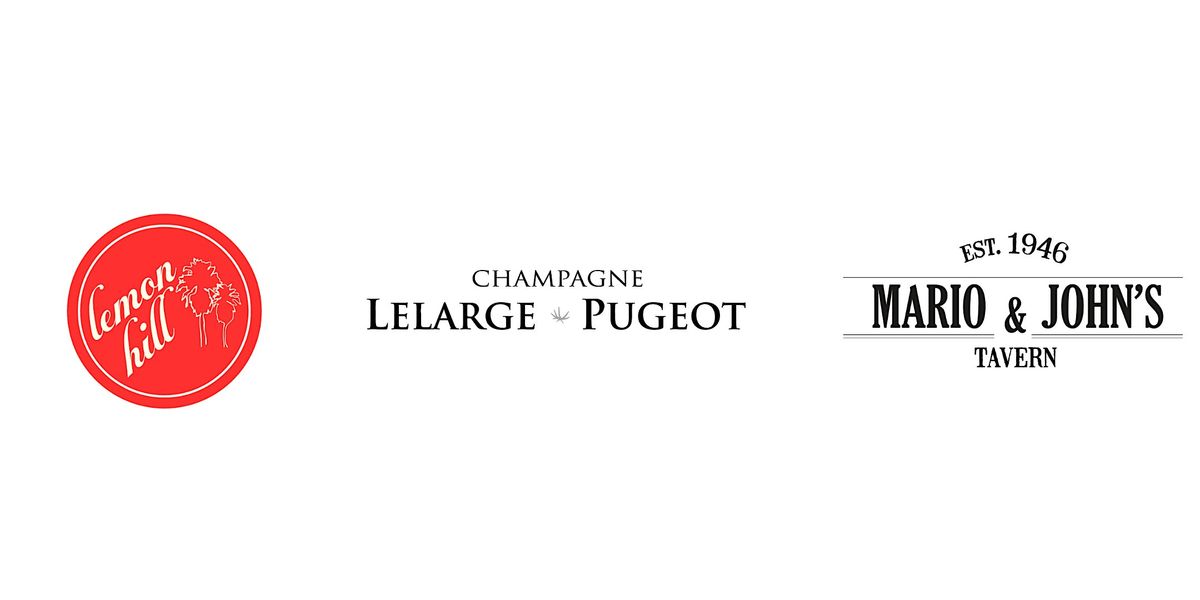 lemon hill

CHAMPAGNE
LELARGE PUGEOT

EST. 1946
MARIO & JOHN'S
TAVERN